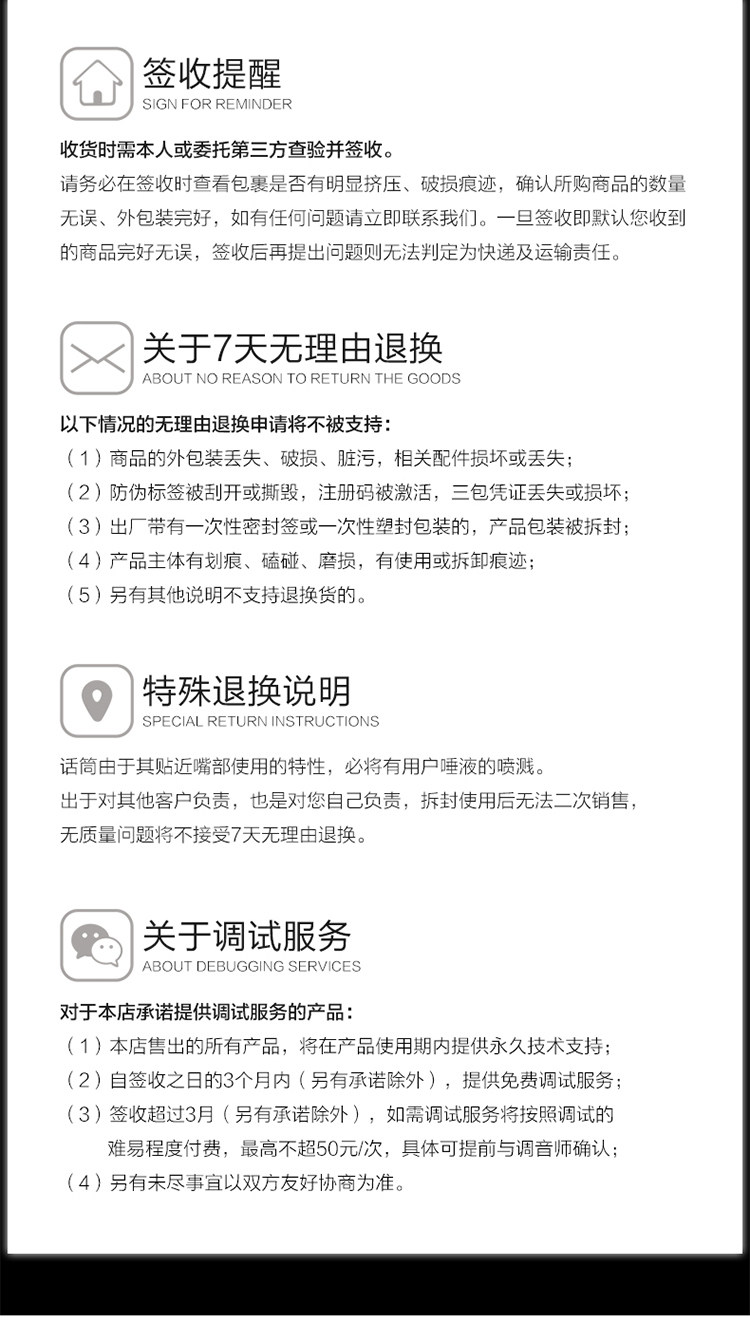 签收提醒
SIGN FOR REMINDER

收货时需本人或委托第三方查验并签收。

请务必在签收时查看包裹是否有明显挤压、破损痕迹，确认所购商品的数量无误、外包装完好，如有任何问题请立即联系我们。一旦签收即默认您收到的商品完好无误，签收后再提出问题则无法判定为快递及运输责任。

关于7天无理由退换
ABOUT NO REASON TO RETURN THE GOODS

以下情况的无理由退换申请将不被支持：

（1）商品的外包装丢失、破损、脏污，相关配件损坏或丢失；
（2）防伪标签被刮开或撕毁，注册码被激活，三包凭证丢失或损坏；
（3）出厂带有一次性密封签或一次性塑封包装的，产品包装被拆封；
（4）产品主体有划痕、磕碰、磨损，有使用或拆卸痕迹；
（5）另有其他说明不支持退换货的。

特殊退换说明
SPECIAL RETURN INSTRUCTIONS

话筒由于其贴近嘴部使用的特性，必将有用户唾液的喷溅。
出于对其他客户负责，也是对您自己负责，拆封使用后无法二次销售，
无质量问题将不接受7天无理由退换。

关于调试服务
ABOUT DEBUGGING SERVICES

对于本店承诺提供调试服务的产品：

（1）本店售出的所有产品，将在产品使用期内提供永久技术支持；
（2）自签收之日的3个月内（另有承诺除外），提供免费调试服务；
（3）签收超过3月（另有承诺除外），如需调试服务将按照调试的难易程度付费，最高不超50元/次，具体可提前与调音师确认；
（4）另有未尽事宜以双方友好协商为准。